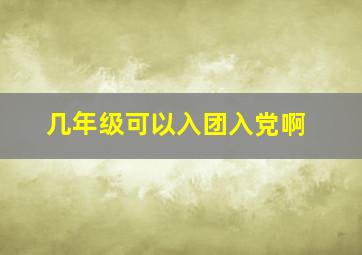 几年级可以入团入党啊